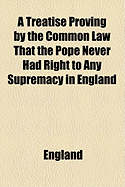 A Treatise Proving by the Common Law That the Pope Never Had Right to Any Supremacy in England

England